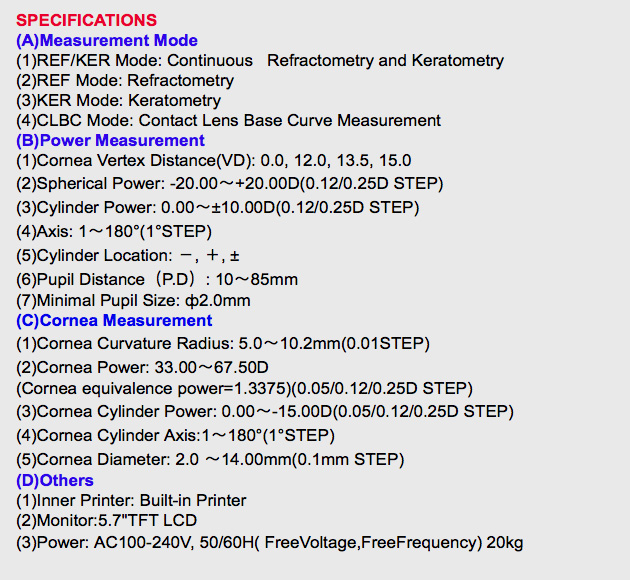 SPECIFICATIONS
(A)Measurement Mode
(1)REF/KER Mode: Continuous Refractometry and Keratometry
(2)REF Mode: Refractometry
(3)KER Mode: Keratometry
(4)CLBC Mode: Contact Lens Base Curve Measurement
(B)Power Measurement
(1)Cornea Vertex Distance(VD): 0.0, 12.0, 13.5, 15.0
(2)Spherical Power: -20.00～+20.00D(0.12/0.25D STEP)
(3)Cylinder Power: 0.00～±10.00D(0.12/0.25D STEP)
(4)Axis: 1～180°(1°STEP)
(5)Cylinder Location: －, ＋, ±
(6)Pupil Distance（P.D）: 10～85mm
(7)Minimal Pupil Size: ф2.0mm
(C)Cornea Measurement
(1)Cornea Curvature Radius: 5.0～10.2mm(0.01STEP)
(2)Cornea Power: 33.00～67.50D
(Cornea equivalence power=1.3375)(0.05/0.12/0.25D STEP)
(3)Cornea Cylinder Power: 0.00～-15.00D(0.05/0.12/0.25D STEP)
(4)Cornea Cylinder Axis:1～180°(1°STEP)
(5)Cornea Diameter: 2.0 ～14.00mm(0.1mm STEP)
(D)Others
(1)Inner Printer: Built-in Printer
(2)Monitor:5.7"TFT LCD
(3)Power: AC100-240V, 50/60H( FreeVoltage,FreeFrequency) 20kg